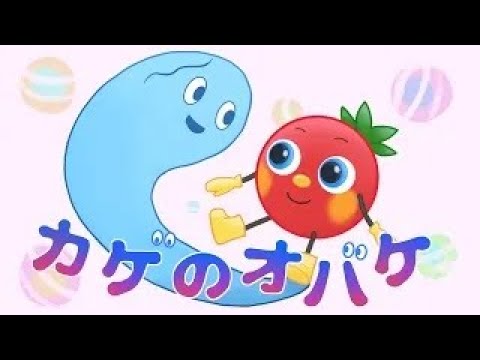 カゲのオバケ